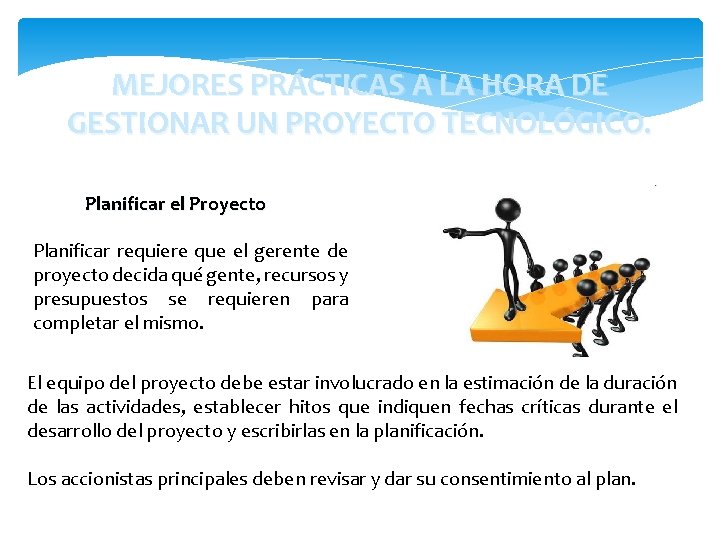 MEJORES PRÁCTICAS A LA HORA DE GESTIONAR UN PROYECTO TECNOLÓGICO.

Planificar el Proyecto

Planificar requiere que el gerente de proyecto decida qué gente, recursos y presupuestos se requieren para completar el mismo.

El equipo del proyecto debe estar involucrado en la estimación de la duración de las actividades, establecer hitos que indiquen fechas críticas durante el desarrollo del proyecto y escribirlas en la planificación.

Los accionistas principales deben revisar y dar su consentimiento al plan.